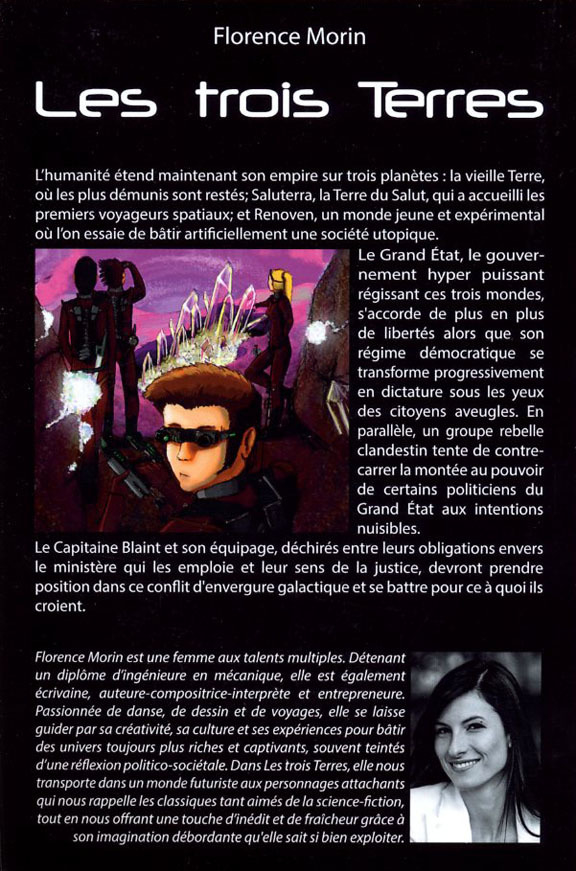 Florence Morin

Les trois Terres

L'humanité étend maintenant son empire sur trois planètes : la vieille Terre, où les plus démunis sont restés; Saluterra, la Terre du Salut, qui a accueilli les premiers voyageurs spatiaux; et Renoven, un monde jeune et expérimental où l'on essaie de bâtir artificiellement une société utopique.

Le Grand État, le gouvernement hyper puissant régissant ces trois mondes, s'accorde de plus en plus de libertés alors que son régime démocratique se transforme progressivement en dictature sous les yeux des citoyens aveugles. En parallèle, un groupe rebelle clandestin tente de contrecarrer la montée au pouvoir de certains politiciens du Grand État aux intentions nuisibles.

Le Capitaine Blaint et son équipage, déchirés entre leurs obligations envers le ministère qui les emploie et leur sens de la justice, devront prendre position dans ce conflit d'envergure galactique et se battre pour ce à quoi ils croient.

Florence Morin est une femme aux talents multiples. Détenant un diplôme d'ingénieure en mécanique, elle est également écrivaine, auteure-compositrice-interprète et entrepreneure. Passionnée de danse, de dessin et de voyages, elle se laisse guider par sa créativité, sa culture et ses expériences pour bâtir des univers toujours plus riches et captivants, souvent teintés d'une réflexion politico-sociétale. Dans Les trois Terres, elle nous transporte dans un monde futuriste aux personnages attachants qui nous rappelle les classiques tant aimés de la science-fiction, tout en nous offrant une touche d'inédit et de fraîcheur grâce à son imagination débordante qu'elle sait si bien exploiter.